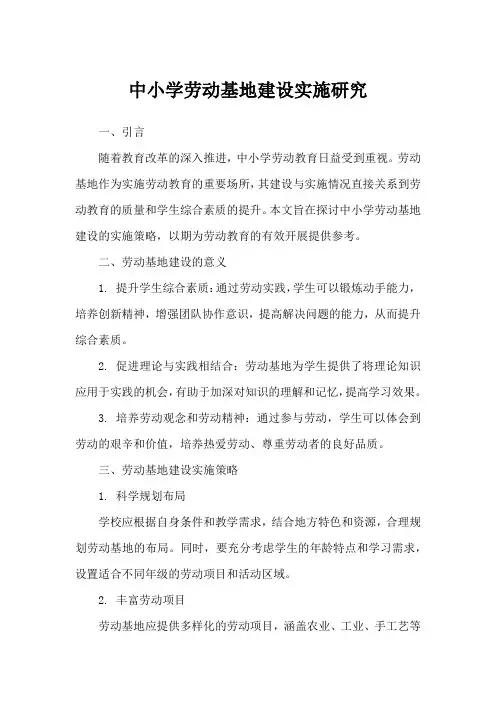 中小学劳动基地建设实施研究

一、引言

随着教育改革的深入推进，中小学劳动教育日益受到重视。劳动基地作为实施劳动教育的重要场所，其建设与实施情况直接关系到劳动教育的质量和学生综合素质的提升。本文旨在探讨中小学劳动基地建设的实施策略，以期为劳动教育的有效开展提供参考。

二、劳动基地建设的意义

1. 提升学生综合素质：通过劳动实践，学生可以锻炼动手能力，培养创新精神，增强团队协作意识，提高解决问题的能力，从而提升综合素质。

2. 促进理论与实践相结合：劳动基地为学生提供了将理论知识应用于实践的机会，有助于加深对知识的理解和记忆，提高学习效果。

3. 培养劳动观念和劳动精神：通过参与劳动，学生可以体会到劳动的艰辛和价值，培养热爱劳动、尊重劳动者的良好品质。

三、劳动基地建设实施策略

1. 科学规划布局

学校应根据自身条件和教学需求，结合地方特色和资源，合理规划劳动基地的布局。同时，要充分考虑学生的年龄特点和学习需求，设置适合不同年级的劳动项目和活动区域。

2. 丰富劳动项目

劳动基地应提供多样化的劳动项目，涵盖农业、工业、手工艺等